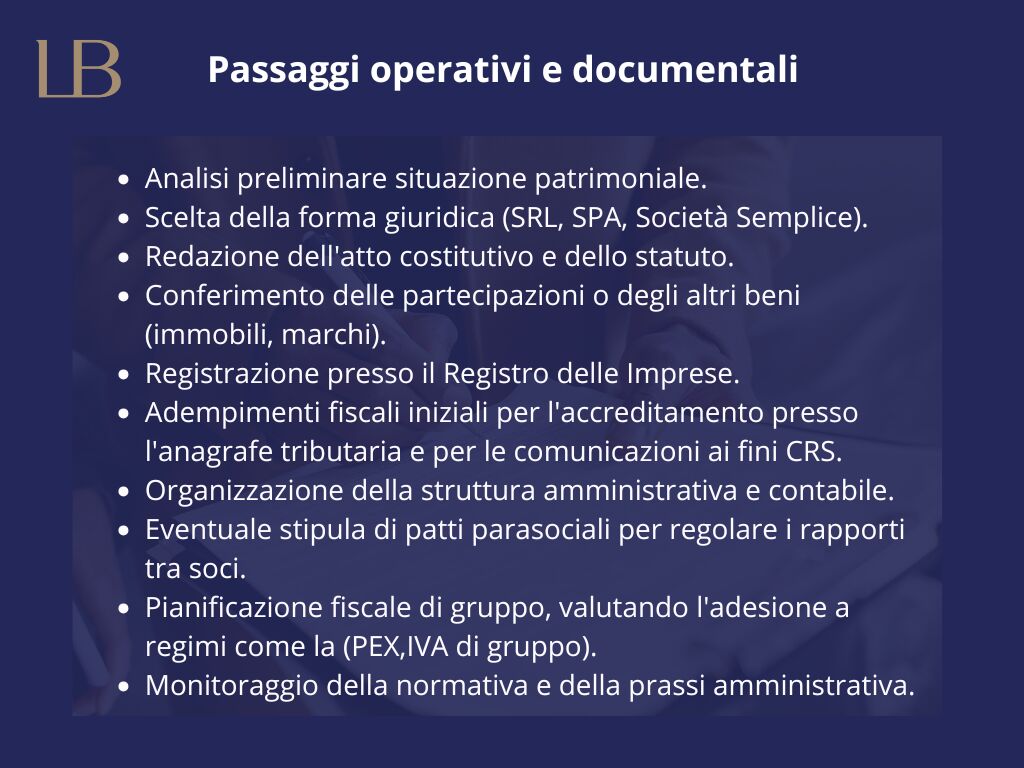 LB

Passaggi operativi e documentali

- Analisi preliminare situazione patrimoniale.
- Scelta della forma giuridica (SRL, SPA, Società Semplice).
- Redazione dell'atto costitutivo e dello statuto.
- Conferimento delle partecipazioni o degli altri beni (immobili, marchi).
- Registrazione presso il Registro delle Imprese.
- Adempimenti fiscali iniziali per l'accreditamento presso l'anagrafe tributaria e per le comunicazioni ai fini CRS.
- Organizzazione della struttura amministrativa e contabile.
- Eventuale stipula di patti parasociali per regolare i rapporti tra soci.
- Pianificazione fiscale di gruppo, valutando l'adesione a regimi come la (PEX,IVA di gruppo).
- Monitoraggio della normativa e della prassi amministrativa.